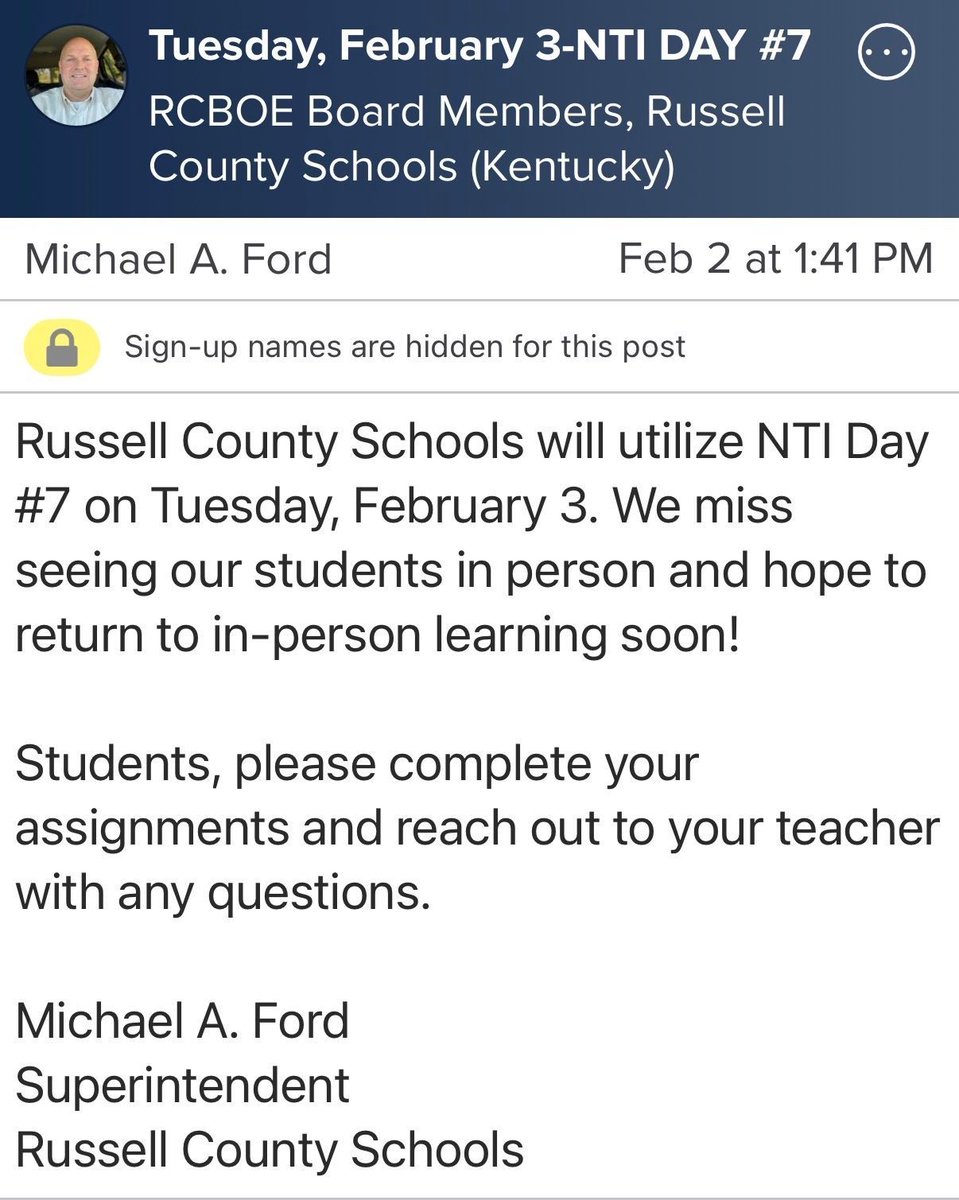 Tuesday, February 3-NTI DAY #7
RCBOE Board Members, Russell County Schools (Kentucky)

Michael A. Ford
Feb 2 at 1:41 PM

Sign-up names are hidden for this post

Russell County Schools will utilize NTI Day #7 on Tuesday, February 3. We miss seeing our students in person and hope to return to in-person learning soon!

Students, please complete your assignments and reach out to your teacher with any questions.

Michael A. Ford
Superintendent
Russell County Schools